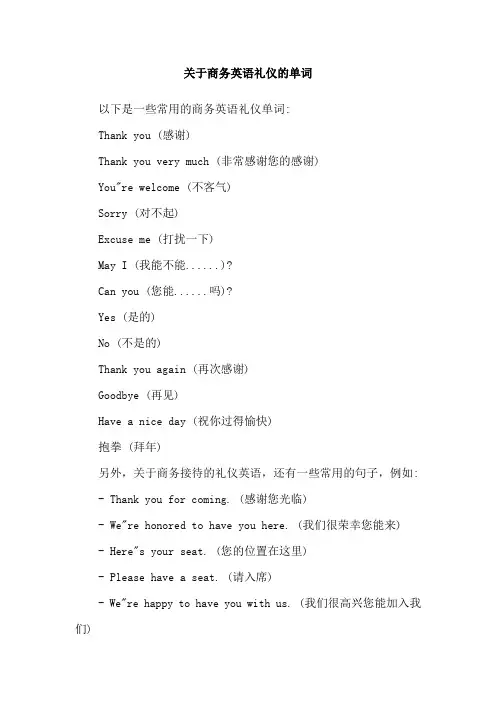 关于商务英语礼仪的单词

以下是一些常用的商务英语礼仪单词:

Thank you (感谢)

Thank you very much (非常感谢您的感谢)

You"re welcome (不客气)

Sorry (对不起)

Excuse me (打扰一下)

May I (我能不能......)?

Can you (您能......吗)?

Yes (是的)

No (不是的)

Thank you again (再次感谢)

Goodbye (再见)

Have a nice day (祝你过得愉快)

抱拳 (拜年)

另外,关于商务接待的礼仪英语,还有一些常用的句子,例如:

- Thank you for coming. (感谢您光临)

- We"re honored to have you here. (我们很荣幸您能来)

- Here"s your seat. (您的位置在这里)

- Please have a seat. (请入席)

- We"re happy to have you with us. (我们很高兴您能加入我们)